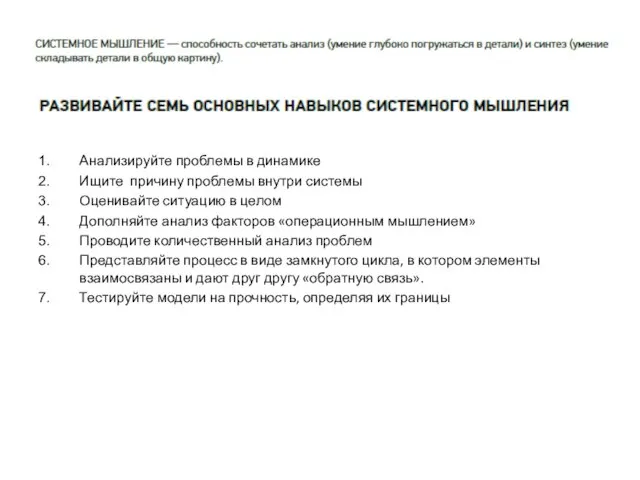 СИСТЕМНОЕ МЫШЛЕНИЕ — способность сочетать анализ (умение глубоко погружаться в детали) и синтез (умение складывать детали в общую картину).

РАЗВИВАЙТЕ СЕМЬ ОСНОВНЫХ НАВЫКОВ СИСТЕМНОГО МЫШЛЕНИЯ

1. Анализируйте проблемы в динамике
2. Ищите причину проблемы внутри системы
3. Оценивайте ситуацию в целом
4. Дополняйте анализ факторов «операционным мышлением»
5. Проводите количественный анализ проблем
6. Представляйте процесс в виде замкнутого цикла, в котором элементы взаимосвязаны и дают друг другу «обратную связь».
7. Тестируйте модели на прочность, определяя их границы